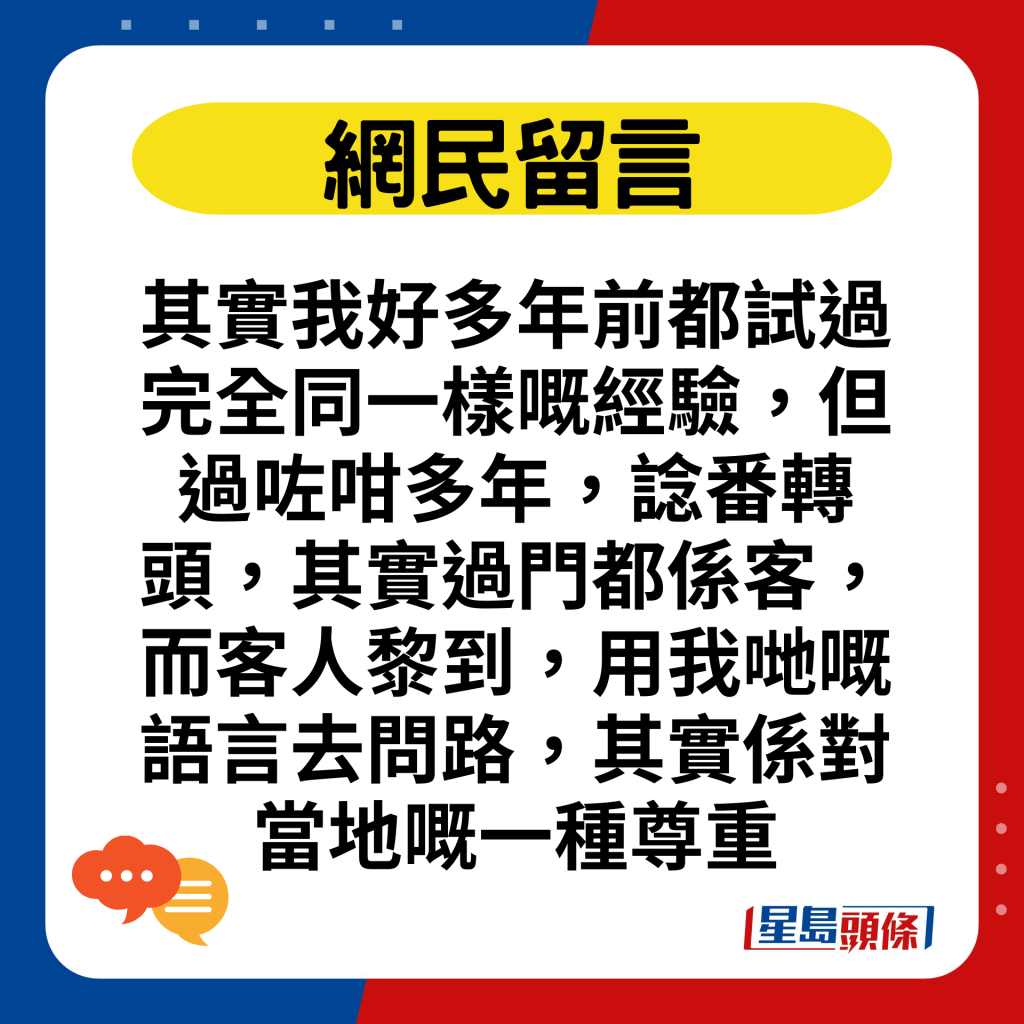 網民留言

其實我好多年前都試過完全同一樣嘅經驗，但過咗咁多年，諗番轉頭，其實過門都係客，而客人黎到，用我哋嘅語言去問路，其實係對當地嘅一種尊重

星島頭條